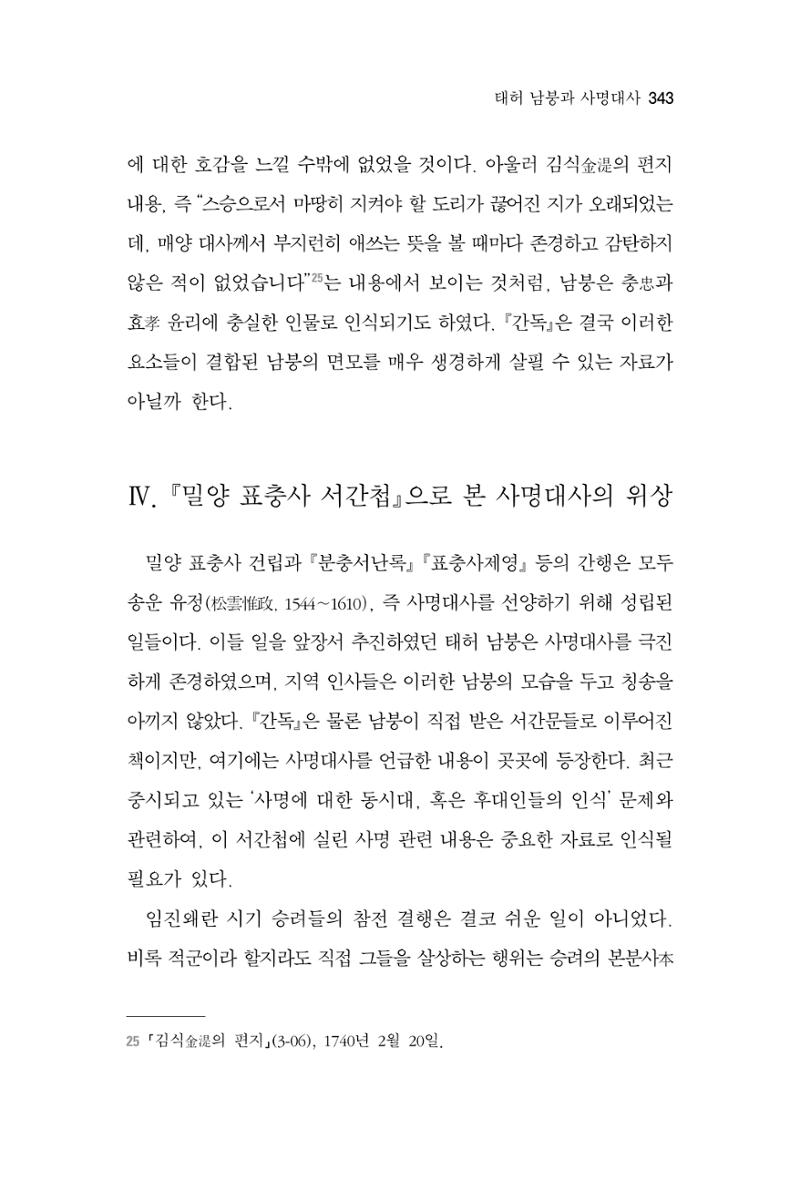 태허 남붕과 사명대사 343

에 대한 호감을 느낄 수밖에 없었을 것이다. 아울러 김식金湜의 편지 내용, 즉 "스승으로서 마땅히 지켜야 할 도리가 끊어진 지가 오래되었는데, 매양 대사께서 부지런히 애쓰는 뜻을 볼 때마다 존경하고 감탄하지 않은 적이 없었습니다"$^{25}$는 내용에서 보이는 것처럼, 남붕은 충忠과 효孝 윤리에 충실한 인물로 인식되기도 하였다. 『간독』은 결국 이러한 요소들이 결합된 남붕의 면모를 매우 생경하게 살필 수 있는 자료가 아닐까 한다.

Ⅳ. 『밀양 표충사 서간첩』으로 본 사명대사의 위상

밀양 표충사 건립과 『분충서난록』 『표충사제영』 등의 간행은 모두 송운 유정(松雲惟政, 1544~1610), 즉 사명대사를 선양하기 위해 성립된 일들이다. 이들 일을 앞장서 추진하였던 태허 남붕은 사명대사를 극진하게 존경하였으며, 지역 인사들은 이러한 남붕의 모습을 두고 칭송을 아끼지 않았다. 『간독』은 물론 남붕이 직접 받은 서간문들로 이루어진 책이지만, 여기에는 사명대사를 언급한 내용이 곳곳에 등장한다. 최근 중시되고 있는 '사명에 대한 동시대, 혹은 후대인들의 인식' 문제와 관련하여, 이 서간첩에 실린 사명 관련 내용은 중요한 자료로 인식될 필요가 있다.

임진왜란 시기 승려들의 참전 결행은 결코 쉬운 일이 아니었다. 비록 적군이라 할지라도 직접 그들을 살상하는 행위는 승려의 본분사本

25 「김식金湜의 편지」(3-06), 1740년 2월 20일.